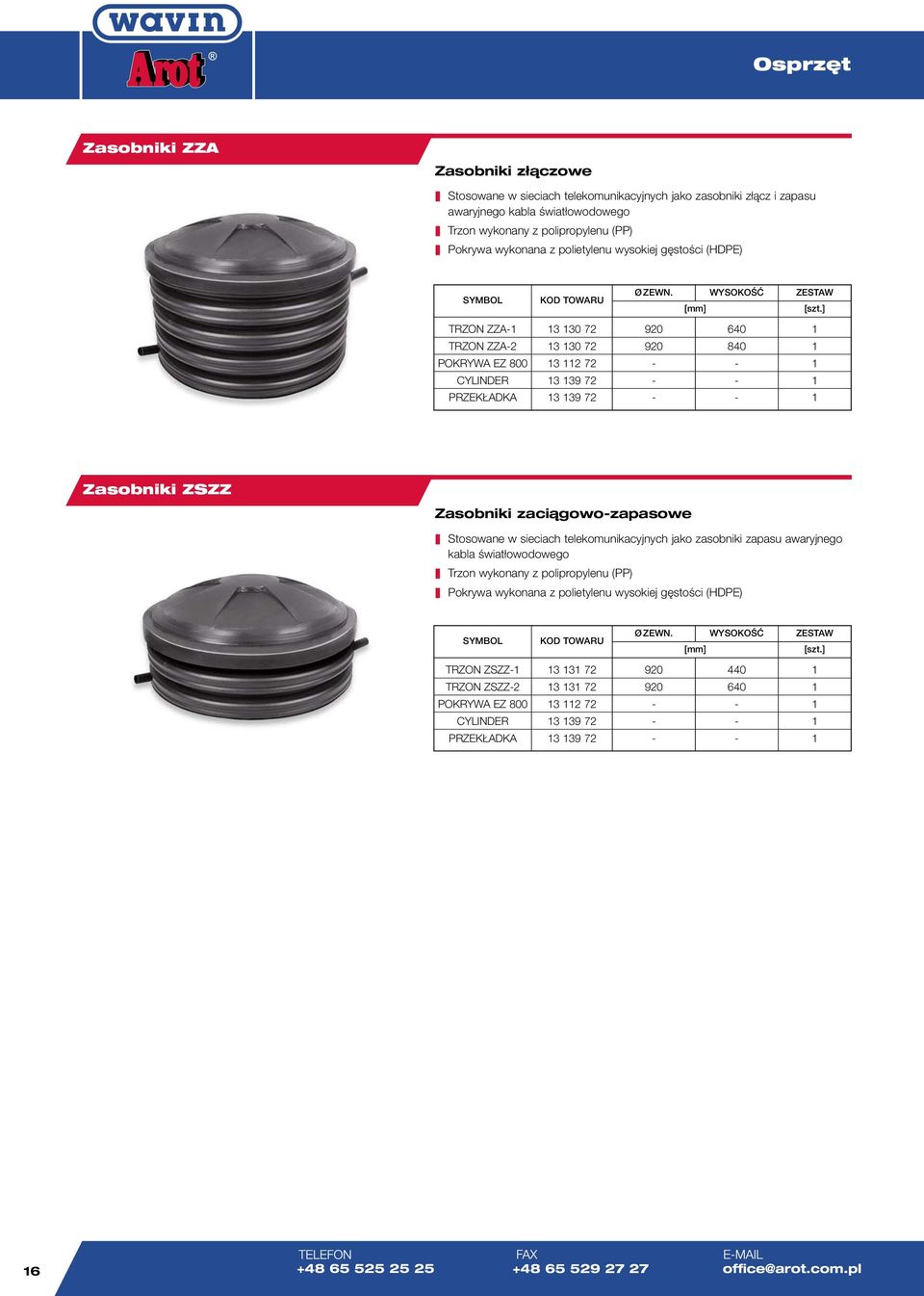 wavin

Arot®

Osprzęt

Zasobniki ZZA

Zasobniki złączowe

Stosowane w sieciach telekomunikacyjnych jako zasobniki złącz i zapasu awaryjnego kabla światłowodowego
Trzon wykonany z polipropylenu (PP)
Pokrywa wykonana z polietylenu wysokiej gęstości (HDPE)

| SYMBOL | KOD TOWARU | Ø ZEWN. [mm] | WYSOKOŚĆ [mm] | ZESTAW [szt.] |
|---|---|---|---|---|
| TRZON ZZA-1 | 13 130 72 | 920 | 640 | 1 |
| TRZON ZZA-2 | 13 130 72 | 920 | 840 | 1 |
| POKRYWA EZ 800 | 13 112 72 | - | - | 1 |
| CYLINDER | 13 139 72 | - | - | 1 |
| PRZEKŁADKA | 13 139 72 | - | - | 1 |

Zasobniki ZSZZ

Zasobniki zaciągowo-zapasowe

Stosowane w sieciach telekomunikacyjnych jako zasobniki zapasu awaryjnego kabla światłowodowego
Trzon wykonany z polipropylenu (PP)
Pokrywa wykonana z polietylenu wysokiej gęstości (HDPE)

| SYMBOL | KOD TOWARU | Ø ZEWN. [mm] | WYSOKOŚĆ [mm] | ZESTAW [szt.] |
|---|---|---|---|---|
| TRZON ZSZZ-1 | 13 131 72 | 920 | 440 | 1 |
| TRZON ZSZZ-2 | 13 131 72 | 920 | 640 | 1 |
| POKRYWA EZ 800 | 13 112 72 | - | - | 1 |
| CYLINDER | 13 139 72 | - | - | 1 |
| PRZEKŁADKA | 13 139 72 | - | - | 1 |

16

TELEFON
+48 65 525 25 25

FAX
+48 65 529 27 27

E-MAIL
office@arot.com.pl